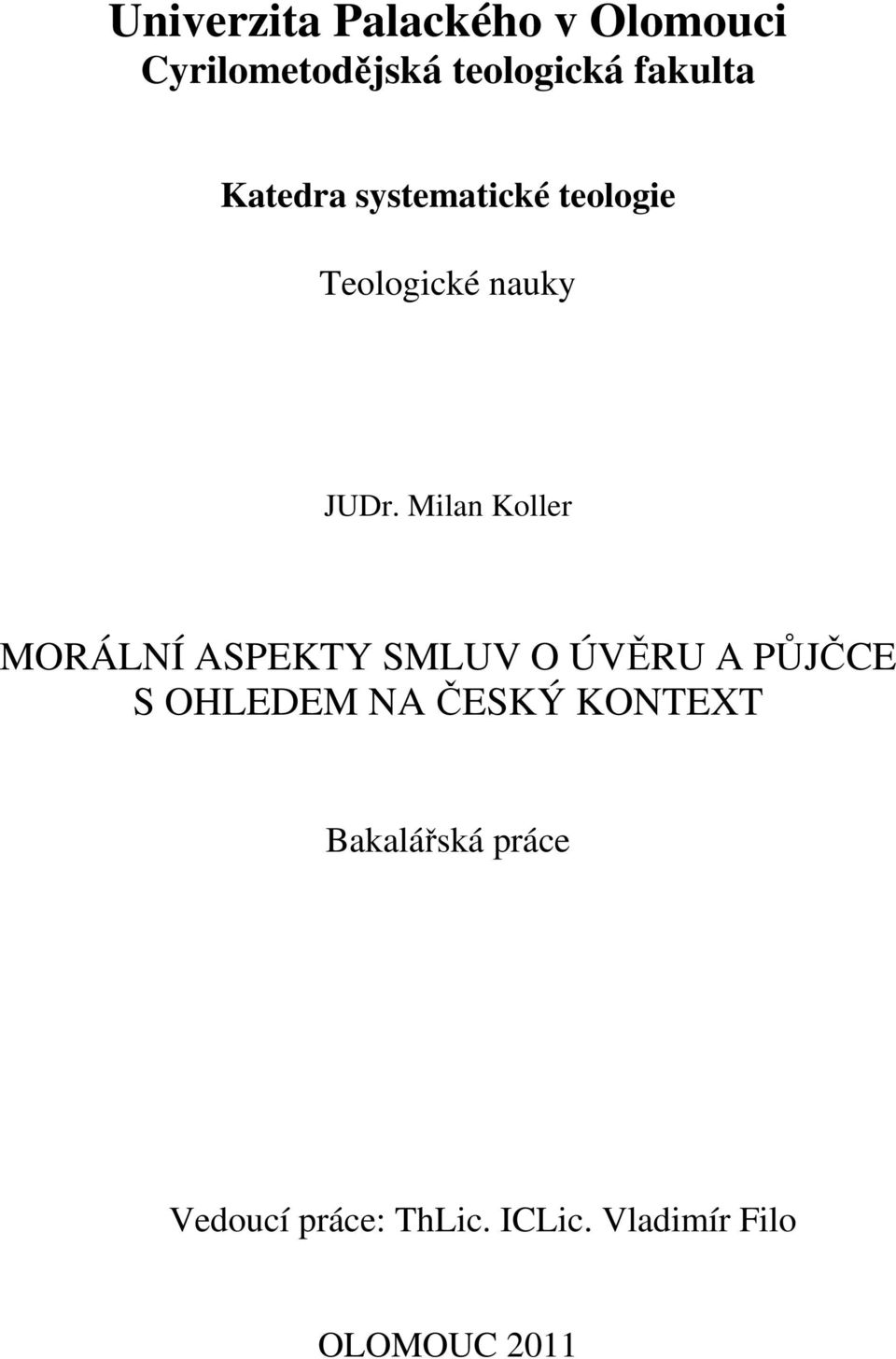 Univerzita Palackého v Olomouci
Cyrilometodějská teologická fakulta

Katedra systematické teologie

Teologické nauky

JUDr. Milan Koller

MORÁLNÍ ASPEKTY SMLUV O ÚVĚRU A PŮJČCE S OHLEDEM NA ČESKÝ KONTEXT

Bakalářská práce

Vedoucí práce: ThLic. ICLic. Vladimír Filo

OLOMOUC 2011